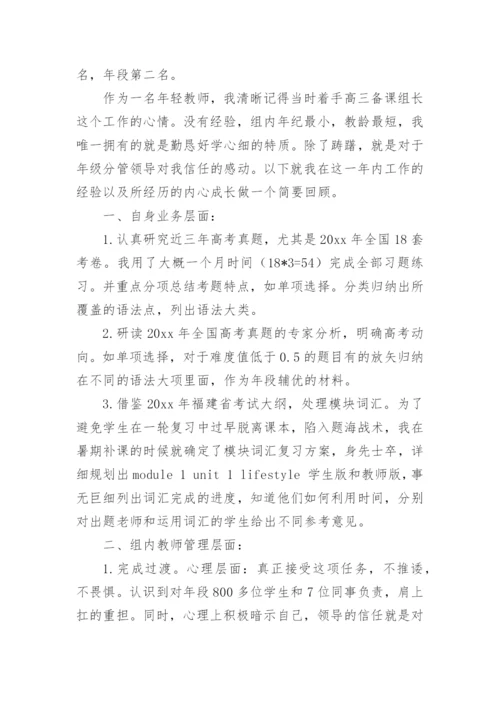 名，年段第二名。

作为一名年轻教师，我清晰记得当时着手高三备课组长这个工作的心情。没有经验，组内年纪最小，教龄最短，我唯一拥有的就是勤恳好学心细的特质。除了踌躇，就是对于年级分管领导对我信任的感动。以下就我在这一年内工作的经验以及所经历的内心成长做一个简要回顾。

一、自身业务层面：

1.认真研究近三年高考真题，尤其是20xx年全国18套考卷。我用了大概一个月时间（18*3=54）完成全部习题练习。并重点分项总结考题特点，如单项选择。分类归纳出所覆盖的语法点，列出语法大类。

2.研读20xx年全国高考真题的专家分析，明确高考动向。如单项选择，对于难度值低于0.5的题目有的放矢归纳在不同的语法大项里面，作为年段辅优的材料。

3.借鉴20xx年福建省考试大纲，处理模块词汇。为了避免学生在一轮复习中过早脱离课本，陷入题海战术，我在暑期补课的时候就确定了模块词汇复习方案，身先士卒，详细规划出module 1 unit 1 lifestyle 学生版和教师版，事无巨细列出词汇完成的进度，知道他们如何利用时间，分别对出题老师和运用词汇的学生给出不同参考意见。

二、组内教师管理层面：

1.完成过渡。心理层面：真正接受这项任务，不推诿，不畏惧。认识到对年段800多位学生和7位同事负责，肩上扛的重担。同时，心理上积极暗示自己，领导的信任就是对